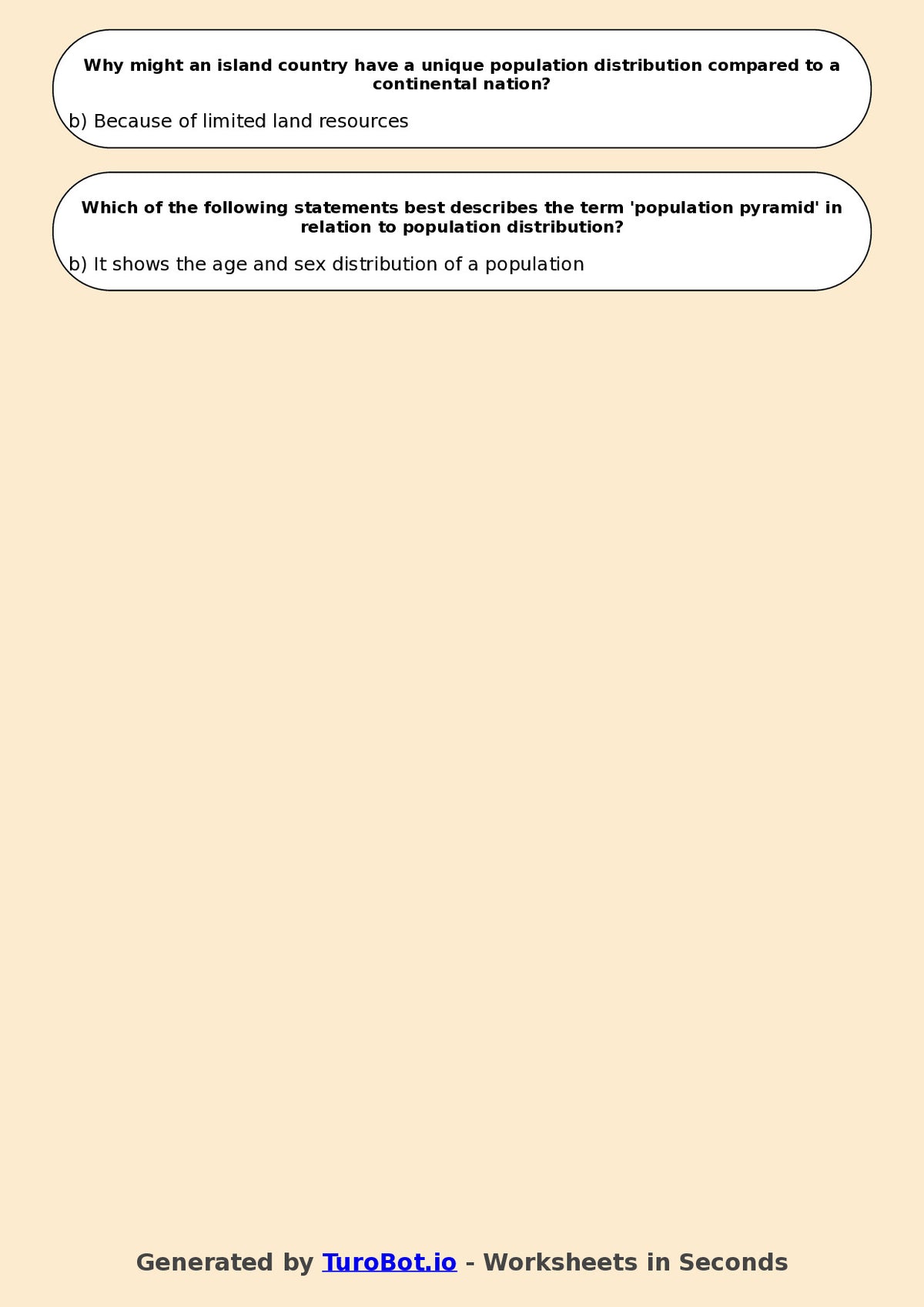 Why might an island country have a unique population distribution compared to a continental nation?

b) Because of limited land resources

Which of the following statements best describes the term 'population pyramid' in relation to population distribution?

b) It shows the age and sex distribution of a population

Generated by TuroBot.io - Worksheets in Seconds